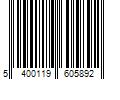 5 400119 605892